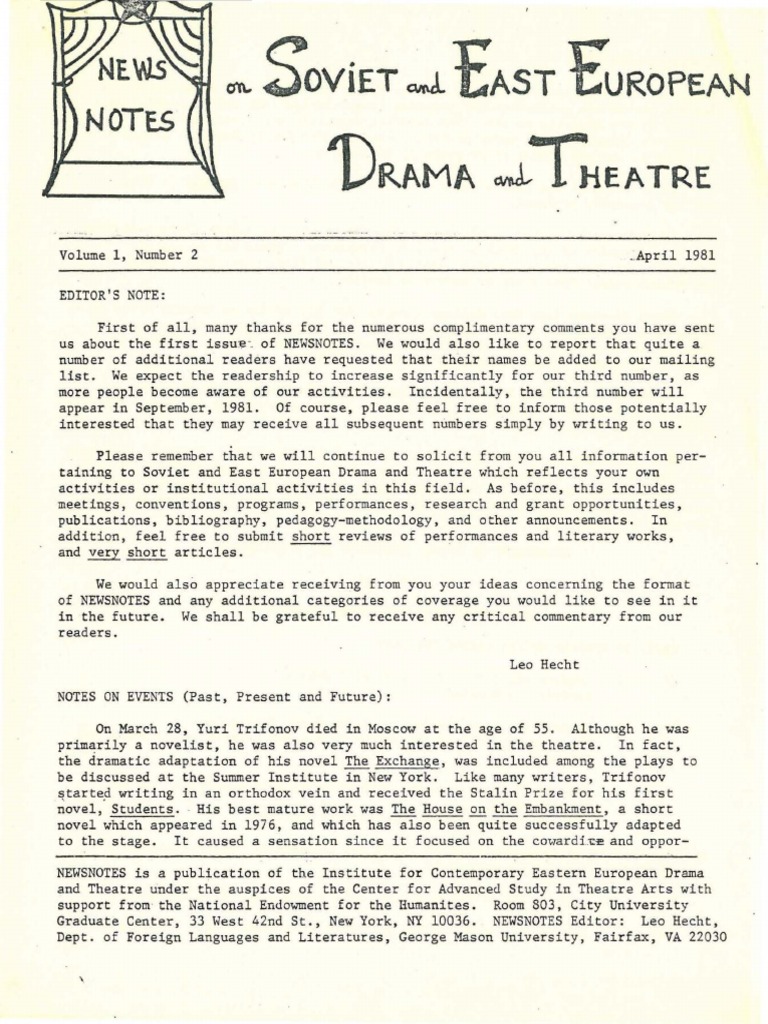 NEWS NOTES

on SOVIET and EAST EUROPEAN DRAMA and THEATRE

Volume 1, Number 2 April 1981

EDITOR'S NOTE:

First of all, many thanks for the numerous complimentary comments you have sent us about the first issue of NEWSNOTES. We would also like to report that quite a number of additional readers have requested that their names be added to our mailing list. We expect the readership to increase significantly for our third number, as more people become aware of our activities. Incidentally, the third number will appear in September, 1981. Of course, please feel free to inform those potentially interested that they may receive all subsequent numbers simply by writing to us.

Please remember that we will continue to solicit from you all information pertaining to Soviet and East European Drama and Theatre which reflects your own activities or institutional activities in this field. As before, this includes meetings, conventions, programs, performances, research and grant opportunities, publications, bibliography, pedagogy-methodology, and other announcements. In addition, feel free to submit short reviews of performances and literary works, and very short articles.

We would also appreciate receiving from you your ideas concerning the format of NEWSNOTES and any additional categories of coverage you would like to see in it in the future. We shall be grateful to receive any critical commentary from our readers.

Leo Hecht

NOTES ON EVENTS (Past, Present and Future):

On March 28, Yuri Trifonov died in Moscow at the age of 55. Although he was primarily a novelist, he was also very much interested in the theatre. In fact, the dramatic adaptation of his novel The Exchange, was included among the plays to be discussed at the Summer Institute in New York. Like many writers, Trifonov started writing in an orthodox vein and received the Stalin Prize for his first novel, Students. His best mature work was The House on the Embankment, a short novel which appeared in 1976, and which has also been quite successfully adapted to the stage. It caused a sensation since it focused on the cowardice and oppor-

NEWSNOTES is a publication of the Institute for Contemporary Eastern European Drama and Theatre under the auspices of the Center for Advanced Study in Theatre Arts with support from the National Endowment for the Humanites. Room 803, City University Graduate Center, 33 West 42nd St., New York, NY 10036. NEWSNOTES Editor: Leo Hecht, Dept. of Foreign Languages and Literatures, George Mason University, Fairfax, VA 22030